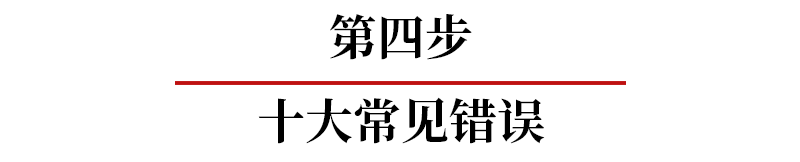 第四步

十大常见错误